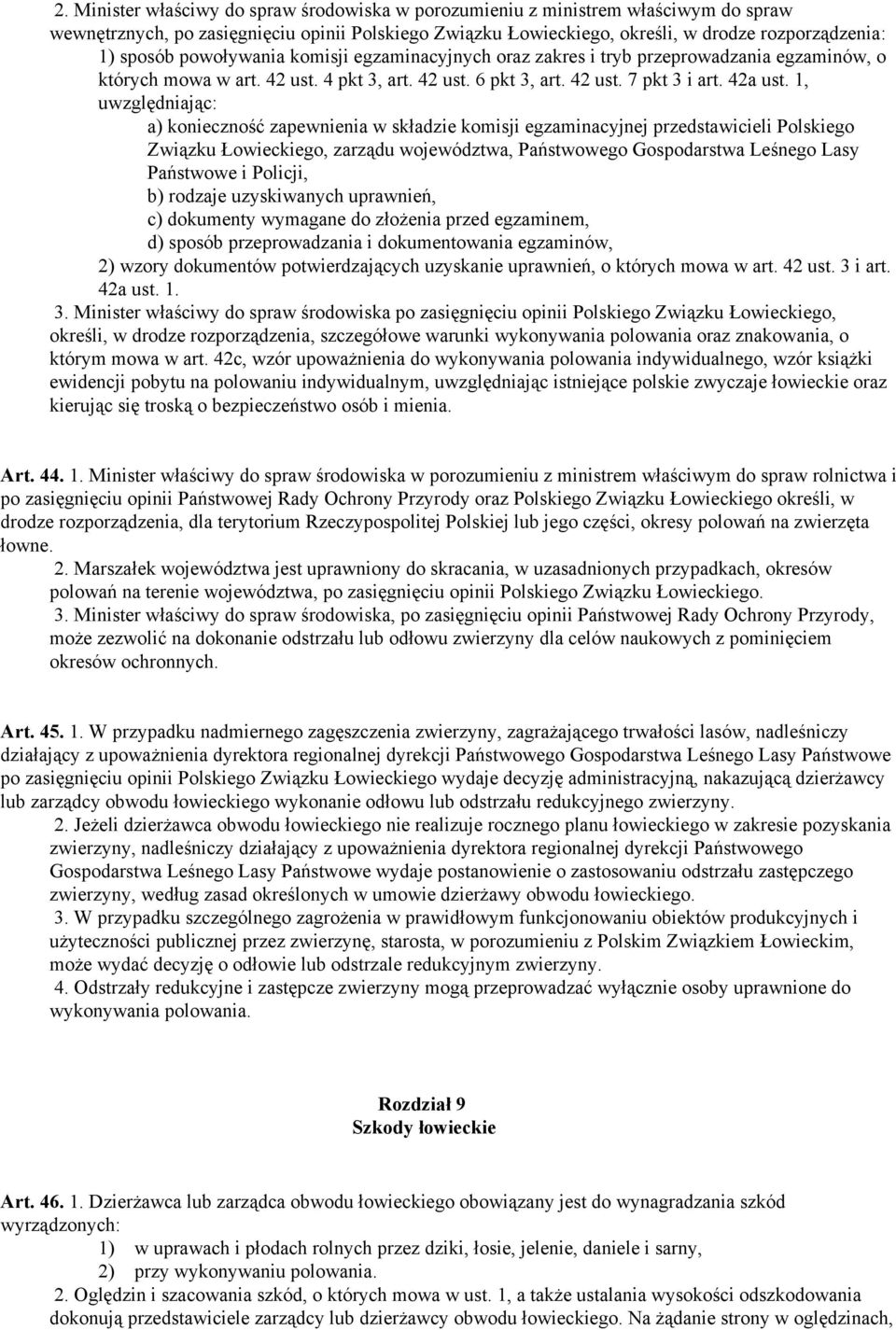 2. Minister właściwy do spraw środowiska w porozumieniu z ministrem właściwym do spraw wewnętrznych, po zasięgnięciu opinii Polskiego Związku Łowieckiego, określi, w drodze rozporządzenia:
1) sposób powoływania komisji egzaminacyjnych oraz zakres i tryb przeprowadzania egzaminów, o których mowa w art. 42 ust. 4 pkt 3, art. 42 ust. 6 pkt 3, art. 42 ust. 7 pkt 3 i art. 42a ust. 1, uwzględniając:
a) konieczność zapewnienia w składzie komisji egzaminacyjnej przedstawicieli Polskiego Związku Łowieckiego, zarządu województwa, Państwowego Gospodarstwa Leśnego Lasy Państwowe i Policji,
b) rodzaje uzyskiwanych uprawnień,
c) dokumenty wymagane do złożenia przed egzaminem,
d) sposób przeprowadzania i dokumentowania egzaminów,
2) wzory dokumentów potwierdzających uzyskanie uprawnień, o których mowa w art. 42 ust. 3 i art. 42a ust. 1.
3. Minister właściwy do spraw środowiska po zasięgnięciu opinii Polskiego Związku Łowieckiego, określi, w drodze rozporządzenia, szczegółowe warunki wykonywania polowania oraz znakowania, o którym mowa w art. 42c, wzór upoważnienia do wykonywania polowania indywidualnego, wzór książki ewidencji pobytu na polowaniu indywidualnym, uwzględniając istniejące polskie zwyczaje łowieckie oraz kierując się troską o bezpieczeństwo osób i mienia.

Art. 44. 1. Minister właściwy do spraw środowiska w porozumieniu z ministrem właściwym do spraw rolnictwa i po zasięgnięciu opinii Państwowej Rady Ochrony Przyrody oraz Polskiego Związku Łowieckiego określi, w drodze rozporządzenia, dla terytorium Rzeczypospolitej Polskiej lub jego części, okresy polowań na zwierzęta łowne.
2. Marszałek województwa jest uprawniony do skracania, w uzasadnionych przypadkach, okresów polowań na terenie województwa, po zasięgnięciu opinii Polskiego Związku Łowieckiego.
3. Minister właściwy do spraw środowiska, po zasięgnięciu opinii Państwowej Rady Ochrony Przyrody, może zezwolić na dokonanie odstrzału lub odłowu zwierzyny dla celów naukowych z pominięciem okresów ochronnych.

Art. 45. 1. W przypadku nadmiernego zagęszczenia zwierzyny, zagrażającego trwałości lasów, nadleśniczy działający z upoważnienia dyrektora regionalnej dyrekcji Państwowego Gospodarstwa Leśnego Lasy Państwowe po zasięgnięciu opinii Polskiego Związku Łowieckiego wydaje decyzję administracyjną, nakazującą dzierżawcy lub zarządcy obwodu łowieckiego wykonanie odłowu lub odstrzału redukcyjnego zwierzyny.
2. Jeżeli dzierżawca obwodu łowieckiego nie realizuje rocznego planu łowieckiego w zakresie pozyskania zwierzyny, nadleśniczy działający z upoważnienia dyrektora regionalnej dyrekcji Państwowego Gospodarstwa Leśnego Lasy Państwowe wydaje postanowienie o zastosowaniu odstrzału zastępczego zwierzyny, według zasad określonych w umowie dzierżawy obwodu łowieckiego.
3. W przypadku szczególnego zagrożenia w prawidłowym funkcjonowaniu obiektów produkcyjnych i użyteczności publicznej przez zwierzynę, starosta, w porozumieniu z Polskim Związkiem Łowieckim, może wydać decyzję o odłowie lub odstrzale redukcyjnym zwierzyny.
4. Odstrzały redukcyjne i zastępcze zwierzyny mogą przeprowadzać wyłącznie osoby uprawnione do wykonywania polowania.

Rozdział 9
Szkody łowieckie

Art. 46. 1. Dzierżawca lub zarządca obwodu łowieckiego obowiązany jest do wynagradzania szkód wyrządzonych:
1) w uprawach i płodach rolnych przez dziki, łosie, jelenie, daniele i sarny,
2) przy wykonywaniu polowania.
2. Oględzin i szacowania szkód, o których mowa w ust. 1, a także ustalania wysokości odszkodowania dokonują przedstawiciele zarządcy lub dzierżawcy obwodu łowieckiego. Na żądanie strony w oględzinach,